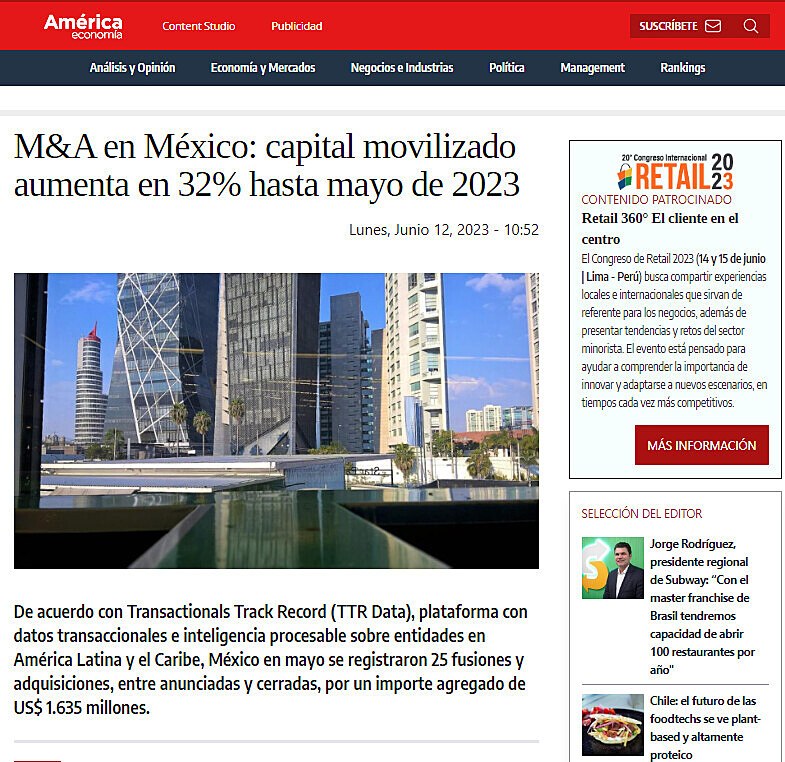 América economía

Content Studio

Publicidad

SUSCRÍBETE

Análisis y Opinión

Economía y Mercados

Negocios e Industrias

Política

Management

Rankings

M&A en México: capital movilizado aumenta en 32% hasta mayo de 2023

Lunes, Junio 12, 2023 - 10:52

De acuerdo con Transactionals Track Record (TTR Data), plataforma con datos transaccionales e inteligencia procesable sobre entidades en América Latina y el Caribe, México en mayo se registraron 25 fusiones y adquisiciones, entre anunciadas y cerradas, por un importe agregado de US$ 1.635 millones.

20° Congreso Internacional RETAIL 2023

CONTENIDO PATROCINADO

Retail 360° El cliente en el centro

El Congreso de Retail 2023 (14 y 15 de junio | Lima - Perú) busca compartir experiencias locales e internacionales que sirvan de referente para los negocios, además de presentar tendencias y retos del sector minorista. El evento está pensado para ayudar a comprender la importancia de innovar y adaptarse a nuevos escenarios, en tiempos cada vez más competitivos.

MÁS INFORMACIÓN

SELECCIÓN DEL EDITOR

Jorge Rodríguez, presidente regional de Subway: "Con el master franchise de Brasil tendremos capacidad de abrir 100 restaurantes por año"

Chile: el futuro de las foodtechs se ve plant-based y altamente proteico